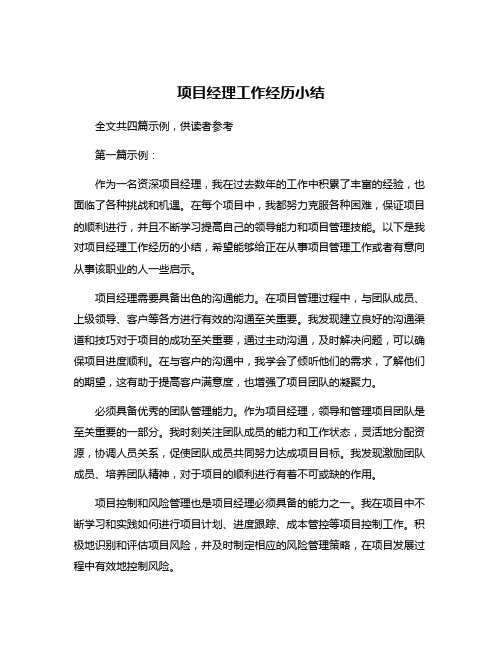 项目经理工作经历小结

全文共四篇示例，供读者参考

第一篇示例：

作为一名资深项目经理，我在过去数年的工作中积累了丰富的经验，也面临了各种挑战和机遇。在每个项目中，我都努力克服各种困难，保证项目的顺利进行，并且不断学习提高自己的领导能力和项目管理技能。以下是我对项目经理工作经历的小结，希望能够给正在从事项目管理工作或者有意向从事该职业的人一些启示。

项目经理需要具备出色的沟通能力。在项目管理过程中，与团队成员、上级领导、客户等各方进行有效的沟通至关重要。我发现建立良好的沟通渠道和技巧对于项目的成功至关重要，通过主动沟通，及时解决问题，可以确保项目进度顺利。在与客户的沟通中，我学会了倾听他们的需求，了解他们的期望，这有助于提高客户满意度，也增强了项目团队的凝聚力。

必须具备优秀的团队管理能力。作为项目经理，领导和管理项目团队是至关重要的一部分。我时刻关注团队成员的能力和工作状态，灵活地分配资源，协调人员关系，促使团队成员共同努力达成项目目标。我发现激励团队成员、培养团队精神，对于项目的顺利进行有着不可或缺的作用。

项目控制和风险管理也是项目经理必须具备的能力之一。我在项目中不断学习和实践如何进行项目计划、进度跟踪、成本管控等项目控制工作。积极地识别和评估项目风险，并及时制定相应的风险管理策略，在项目发展过程中有效地控制风险。